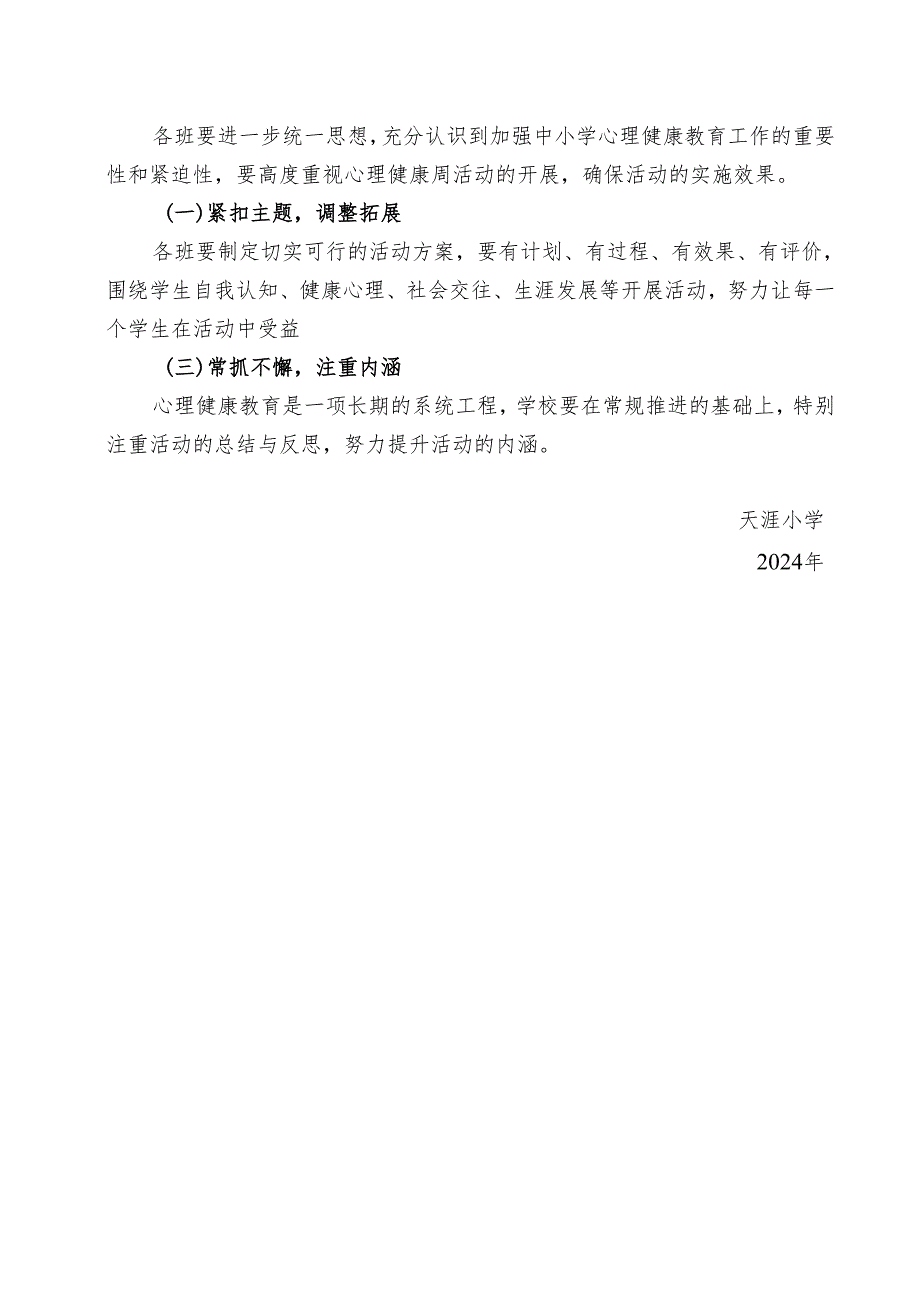 各班要进一步统一思想，充分认识到加强中小学心理健康教育工作的重要性和紧迫性，要高度重视心理健康周活动的开展，确保活动的实施效果。

（一）紧扣主题，调整拓展

各班要制定切实可行的活动方案，要有计划、有过程、有效果、有评价，围绕学生自我认知、健康心理、社会交往、生涯发展等开展活动，努力让每一个学生在活动中受益

（三）常抓不懈，注重内涵

心理健康教育是一项长期的系统工程，学校要在常规推进的基础上，特别注重活动的总结与反思，努力提升活动的内涵。

天涯小学

2024年